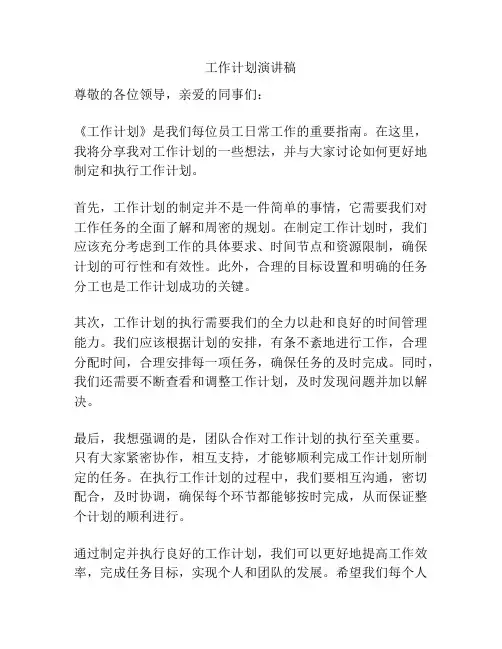 工作计划演讲稿

尊敬的各位领导，亲爱的同事们：

《工作计划》是我们每位员工日常工作的重要指南。在这里，我将分享我对工作计划的一些想法，并与大家讨论如何更好地制定和执行工作计划。

首先，工作计划的制定并不是一件简单的事情，它需要我们对工作任务的全面了解和周密的规划。在制定工作计划时，我们应该充分考虑到工作的具体要求、时间节点和资源限制，确保计划的可行性和有效性。此外，合理的目标设置和明确的任务分工也是工作计划成功的关键。

其次，工作计划的执行需要我们的全力以赴和良好的时间管理能力。我们应该根据计划的安排，有条不紊地进行工作，合理分配时间，合理安排每一项任务，确保任务的及时完成。同时，我们还需要不断查看和调整工作计划，及时发现问题并加以解决。

最后，我想强调的是，团队合作对工作计划的执行至关重要。只有大家紧密协作，相互支持，才能够顺利完成工作计划所制定的任务。在执行工作计划的过程中，我们要相互沟通，密切配合，及时协调，确保每个环节都能够按时完成，从而保证整个计划的顺利进行。

通过制定并执行良好的工作计划，我们可以更好地提高工作效率，完成任务目标，实现个人和团队的发展。希望我们每个人